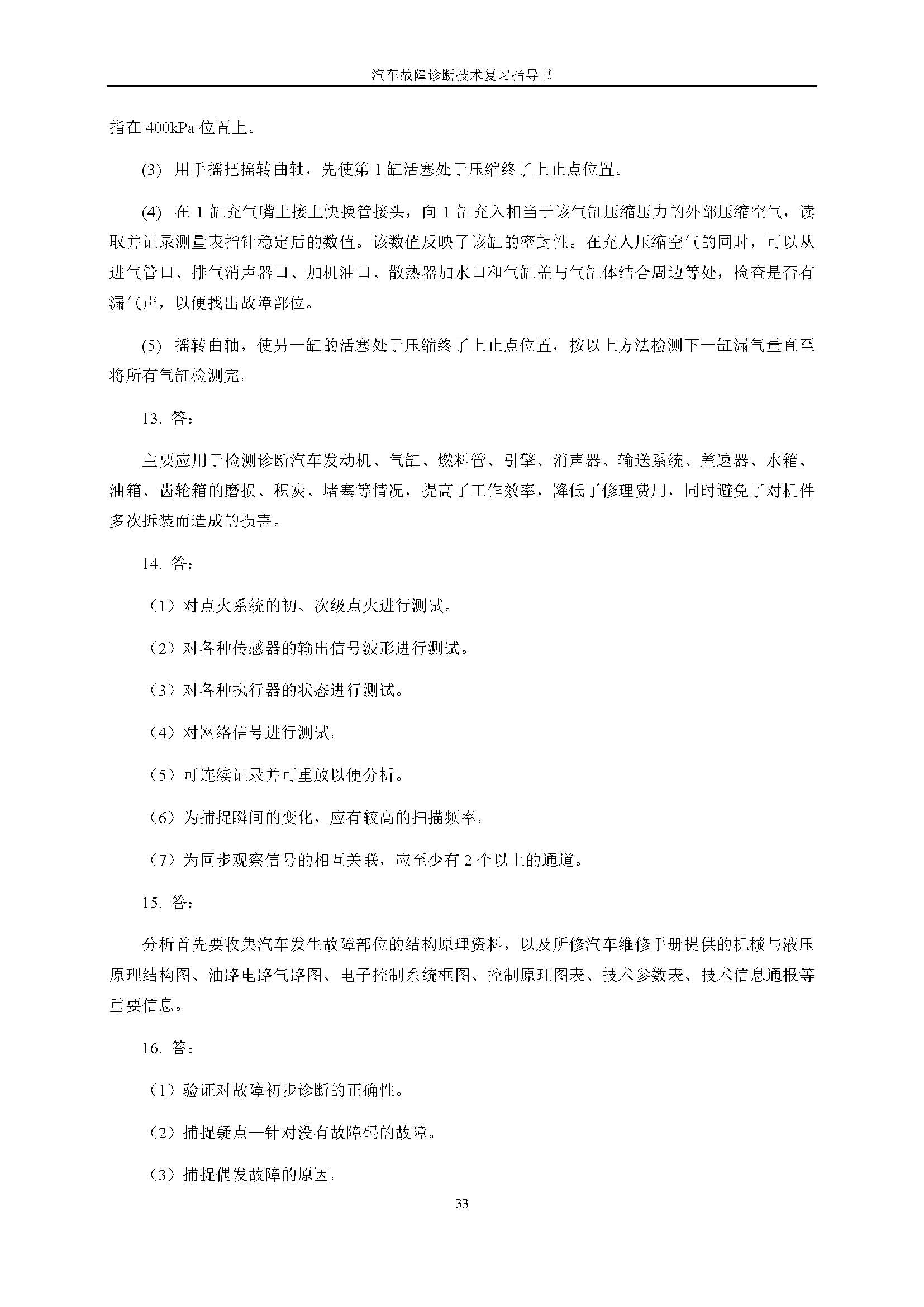 汽车故障诊断技术复习指导书

指在 400kPa 位置上。

(3) 用手摇把摇转曲轴，先使第 1 缸活塞处于压缩终了上止点位置。

(4) 在 1 缸充气嘴上接上快换管接头，向 1 缸充入相当于该气缸压缩压力的外部压缩空气，读取并记录测量表指针稳定后的数值。该数值反映了该缸的密封性。在充人压缩空气的同时，可以从进气管口、排气消声器口、加机油口、散热器加水口和气缸盖与气缸体结合周边等处，检查是否有漏气声，以便找出故障部位。

(5) 摇转曲轴，使另一缸的活塞处于压缩终了上止点位置，按以上方法检测下一缸漏气量直至将所有气缸检测完。

13. 答：

主要应用于检测诊断汽车发动机、气缸、燃料管、引擎、消声器、输送系统、差速器、水箱、油箱、齿轮箱的磨损、积炭、堵塞等情况，提高了工作效率，降低了修理费用，同时避免了对机件多次拆装而造成的损害。

14. 答：

（1）对点火系统的初、次级点火进行测试。

（2）对各种传感器的输出信号波形进行测试。

（3）对各种执行器的状态进行测试。

（4）对网络信号进行测试。

（5）可连续记录并可重放以便分析。

（6）为捕捉瞬间的变化，应有较高的扫描频率。

（7）为同步观察信号的相互关联，应至少有 2 个以上的通道。

15. 答：

分析首先要收集汽车发生故障部位的结构原理资料，以及所修汽车维修手册提供的机械与液压原理结构图、油路电路气路图、电子控制系统框图、控制原理图表、技术参数表、技术信息通报等重要信息。

16. 答：

（1）验证对故障初步诊断的正确性。

（2）捕捉疑点—针对没有故障码的故障。

（3）捕捉偶发故障的原因。

33